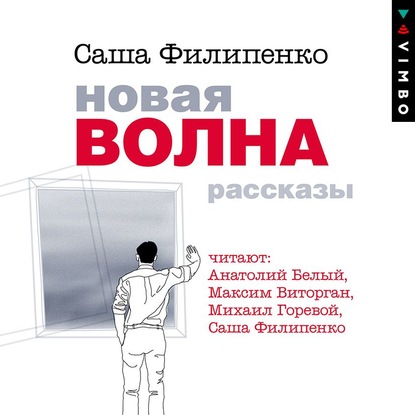 VIMBO

Саша Филипенко

новая
ВОЛНА
рассказы

читают:
Анатолий Белый,
Максим Виторган,
Михаил Горевой,
Саша Филипенко